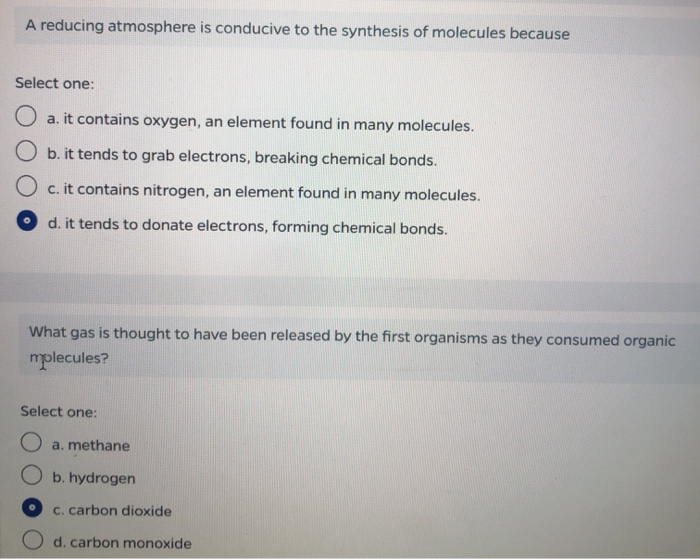 A reducing atmosphere is conducive to the synthesis of molecules because

Select one:

a. it contains oxygen, an element found in many molecules.

b. it tends to grab electrons, breaking chemical bonds.

c. it contains nitrogen, an element found in many molecules.

d. it tends to donate electrons, forming chemical bonds.

What gas is thought to have been released by the first organisms as they consumed organic molecules?

Select one:

a. methane

b. hydrogen

c. carbon dioxide

d. carbon monoxide